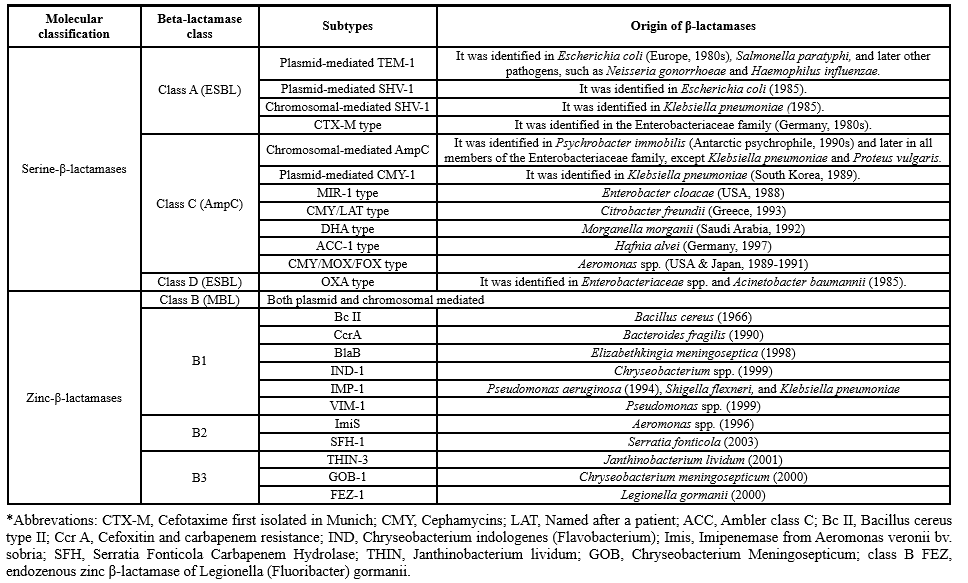 | Molecular classification | Beta-lactamase class | Subtypes | Origin of β-lactamases |
|---|---|---|---|
| Serine-β-lactamases | Class A (ESBL) | Plasmid-mediated TEM-1 | It was identified in Escherichia coli (Europe, 1980s), Salmonella paratyphi, and later other pathogens, such as Neisseria gonorrhoeae and Haemophilus influenzae. |
| | | Plasmid-mediated SHV-1 | It was identified in Escherichia coli (1985). |
| | | Chromosomal-mediated SHV-1 | It was identified in Klebsiella pneumoniae (1985). |
| | | CTX-M type | It was identified in the Enterobacteriaceae family (Germany, 1980s). |
| | Class C (AmpC) | Chromosomal-mediated AmpC | It was identified in Psychrobacter immobilis (Antarctic psychrophile, 1990s) and later in all members of the Enterobacteriaceae family, except Klebsiella pneumoniae and Proteus vulgaris. |
| | | Plasmid-mediated CMY-1 | It was identified in Klebsiella pneumoniae (South Korea, 1989). |
| | | MIR-1 type | Enterobacter cloacae (USA, 1988) |
| | | CMY/LAT type | Citrobacter freundii (Greece, 1993) |
| | | DHA type | Morganella morganii (Saudi Arabia, 1992) |
| | | ACC-1 type | Hafnia alvei (Germany, 1997) |
| | | CMY/MOX/FOX type | Aeromonas spp. (USA & Japan, 1989-1991) |
| | Class D (ESBL) | OXA type | It was identified in Enterobacteriaceae spp. and Acinetobacter baumannii (1985). |
| Zinc-β-lactamases | Class B (MBL) | Both plasmid and chromosomal mediated | |
| | B1 | Bc II | Bacillus cereus (1966) |
| | | CcrA | Bacteroides fragilis (1990) |
| | | BlaB | Elizabethkingia meningoseptica (1998) |
| | | IND-1 | Chryseobacterium spp. (1999) |
| | | IMP-1 | Pseudomonas aeruginosa (1994), Shigella flexneri, and Klebsiella pneumoniae |
| | | VIM-1 | Pseudomonas spp. (1999) |
| | B2 | ImiS | Aeromonas spp. (1996) |
| | | SFH-1 | Serratia fonticola (2003) |
| | B3 | THIN-3 | Janthinobacterium lividum (2001) |
| | | GOB-1 | Chryseobacterium meningosepticum (2000) |
| | | FEZ-1 | Legionella gormanii (2000) |

*Abbrevations: CTX-M, Cefotaxime first isolated in Munich; CMY, Cephamycins; LAT, Named after a patient; ACC, Ambler class C; Bc II, Bacillus cereus type II; Ccr A, Cefoxitin and carbapenem resistance; IND, Chryseobacterium indologenes (Flavobacterium); Imis, Imipenemase from Aeromonas veronii bv. sobria; SFH, Serratia Fonticola Carbapenem Hydrolase; THIN, Janthinobacterium lividum; GOB, Chryseobacterium Meningosepticum; class B FEZ, endozenous zinc β-lactamase of Legionella (Fluoribacter) gormanii.